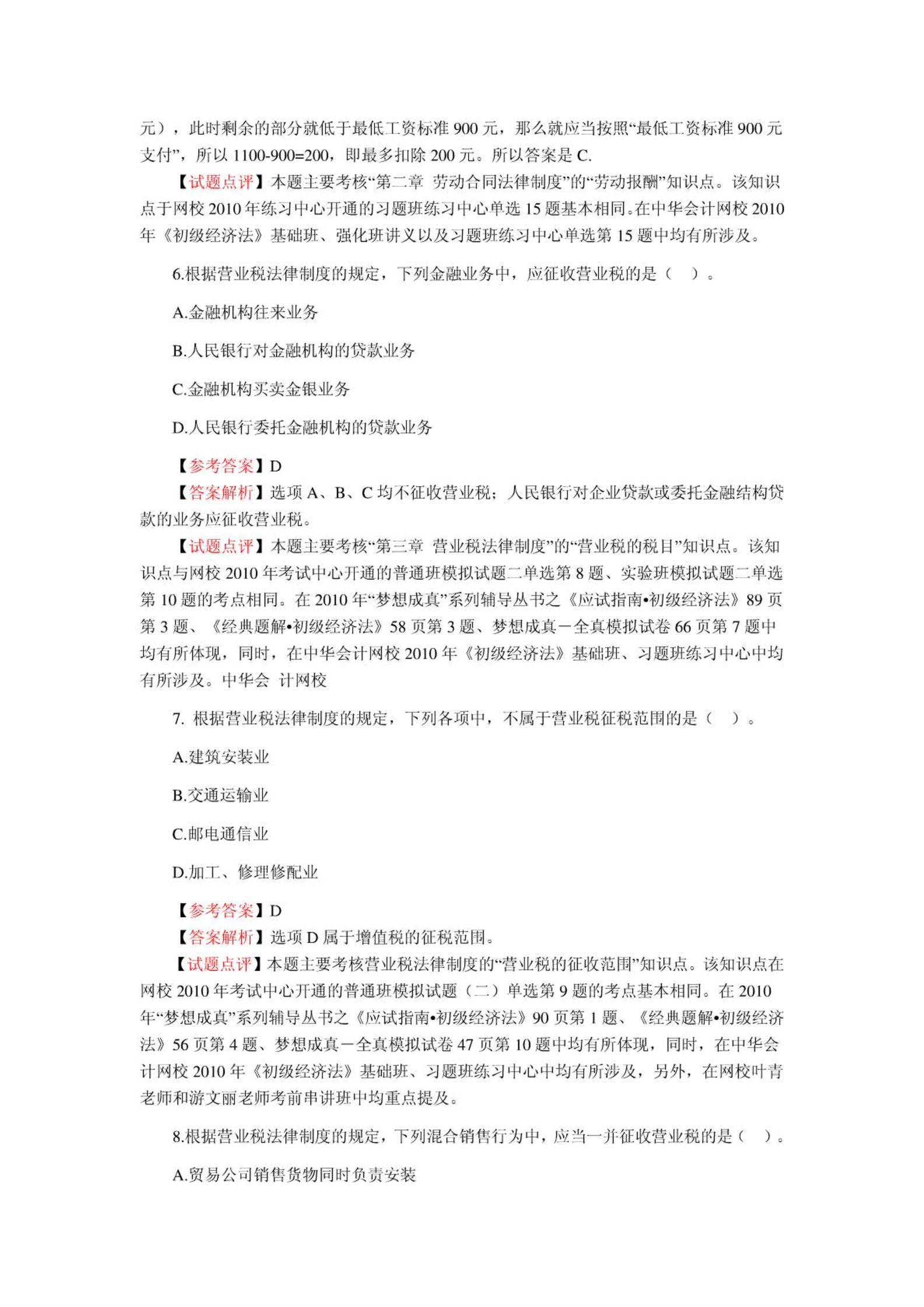 元），此时剩余的部分就低于最低工资标准 900 元，那么就应当按照“最低工资标准 900 元支付”，所以 1100-900=200，即最多扣除 200 元。所以答案是 C.

【试题点评】本题主要考核“第二章 劳动合同法律制度”的“劳动报酬”知识点。该知识点于网校 2010 年练习中心开通的习题班练习中心单选 15 题基本相同。在中华会计网校 2010 年《初级经济法》基础班、强化班讲义以及习题班练习中心单选第 15 题中均有所涉及。

6.根据营业税法律制度的规定，下列金融业务中，应征收营业税的是（ ）。

A.金融机构往来业务

B.人民银行对金融机构的贷款业务

C.金融机构买卖金银业务

D.人民银行委托金融机构的贷款业务

【参考答案】D

【答案解析】选项 A、B、C 均不征收营业税；人民银行对企业贷款或委托金融结构贷款的业务应征收营业税。

【试题点评】本题主要考核“第三章 营业税法律制度”的“营业税的税目”知识点。该知识点与网校 2010 年考试中心开通的普通班模拟试题二单选第 8 题、实验班模拟试题二单选第 10 题的考点相同。在 2010 年“梦想成真”系列辅导丛书之《应试指南•初级经济法》89 页第 3 题、《经典题解•初级经济法》58 页第 3 题、梦想成真－全真模拟试卷 66 页第 7 题中均有所体现，同时，在中华会计网校 2010 年《初级经济法》基础班、习题班练习中心中均有所涉及。中华会 计网校

7. 根据营业税法律制度的规定，下列各项中，不属于营业税征税范围的是（ ）。

A.建筑安装业

B.交通运输业

C.邮电通信业

D.加工、修理修配业

【参考答案】D

【答案解析】选项 D 属于增值税的征税范围。

【试题点评】本题主要考核营业税法律制度的“营业税的征收范围”知识点。该知识点在网校 2010 年考试中心开通的普通班模拟试题（二）单选第 9 题的考点基本相同。在 2010 年“梦想成真”系列辅导丛书之《应试指南•初级经济法》90 页第 1 题、《经典题解•初级经济法》56 页第 4 题、梦想成真－全真模拟试卷 47 页第 10 题中均有所体现，同时，在中华会计网校 2010 年《初级经济法》基础班、习题班练习中心中均有所涉及，另外，在网校叶青老师和游文丽老师考前串讲班中均重点提及。

8.根据营业税法律制度的规定，下列混合销售行为中，应当一并征收营业税的是（ ）。

A.贸易公司销售货物同时负责安装